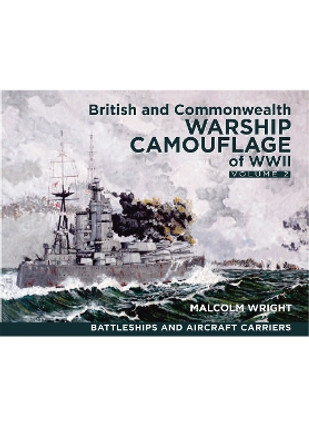 British and Commonwealth
WARSHIP CAMOUFLAGE of WWII
VOLUME 2

MALCOLM WRIGHT

BATTLESHIPS AND AIRCRAFT CARRIERS